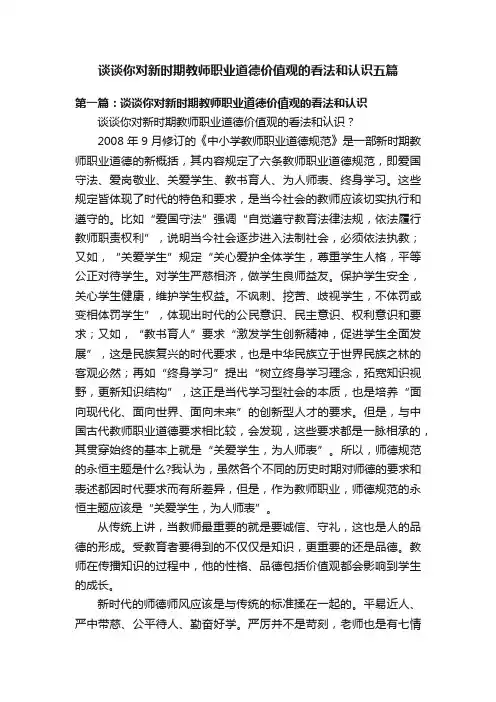 谈谈你对新时期教师职业道德价值观的看法和认识五篇

第一篇：谈谈你对新时期教师职业道德价值观的看法和认识

谈谈你对新时期教师职业道德价值观的看法和认识？

2008 年 9 月修订的《中小学教师职业道德规范》是一部新时期教师职业道德的新概括，其内容规定了六条教师职业道德规范，即爱国守法、爱岗敬业、关爱学生、教书育人、为人师表、终身学习。这些规定皆体现了时代的特色和要求，是当今社会的教师应该切实执行和遵守的。比如“爱国守法”强调“自觉遵守教育法律法规，依法履行教师职责权利”，说明当今社会逐步进入法制社会，必须依法执教；又如，“关爱学生”规定“关心爱护全体学生，尊重学生人格，平等公正对待学生。对学生严慈相济，做学生良师益友。保护学生安全，关心学生健康，维护学生权益。不讽刺、挖苦、歧视学生，不体罚或变相体罚学生”，体现出时代的公民意识、民主意识、权利意识和要求；又如，“教书育人”要求“激发学生创新精神，促进学生全面发展”，这是民族复兴的时代要求，也是中华民族立于世界民族之林的客观必然；再如“终身学习”提出“树立终身学习理念，拓宽知识视野，更新知识结构”，这正是当代学习型社会的本质，也是培养“面向现代化、面向世界、面向未来”的创新型人才的要求。但是，与中国古代教师职业道德要求相比较，会发现，这些要求都是一脉相承的，其贯穿始终的基本上就是“关爱学生，为人师表”。所以，师德规范的永恒主题是什么?我认为，虽然各个不同的历史时期对师德的要求和表述都因时代要求而有所差异，但是，作为教师职业，师德规范的永恒主题应该是“关爱学生，为人师表”。

从传统上讲，当教师最重要的就是要诚信、守礼，这也是人的品德的形成。受教育者要得到的不仅仅是知识，更重要的还是品德。教师在传播知识的过程中，他的性格、品德包括价值观都会影响到学生的成长。

新时代的师德师风应该是与传统的标准揉在一起的。平易近人、严中带慈、公平待人、勤奋好学。严厉并不是苛刻，老师也是有七情